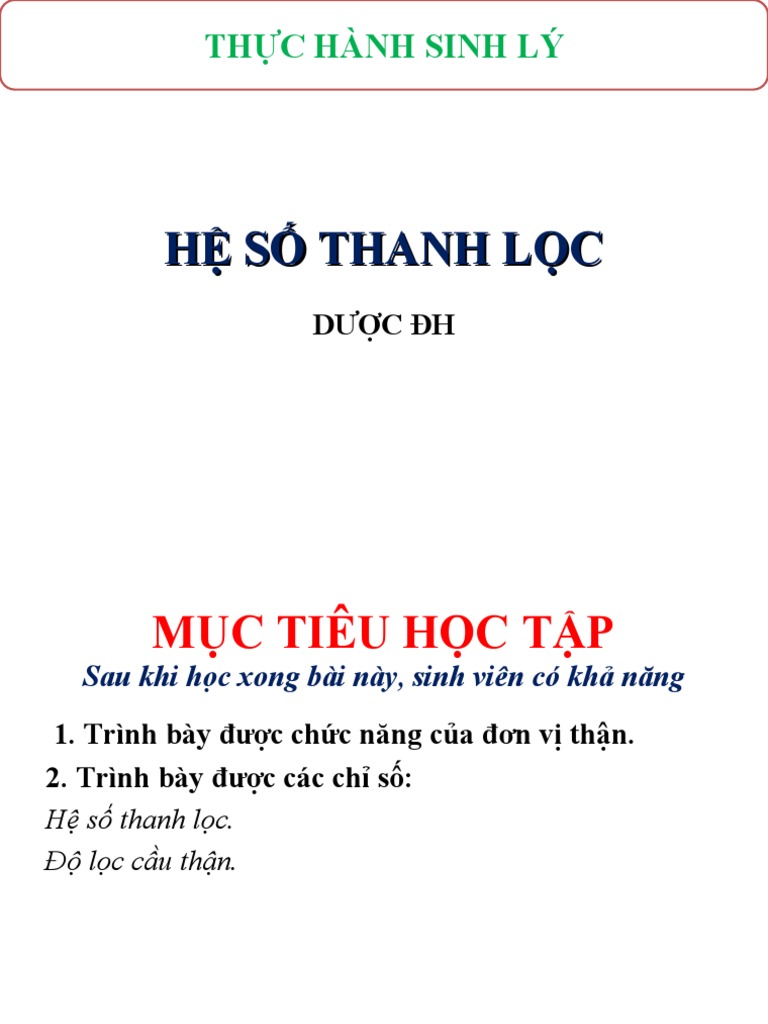 THỰC HÀNH SINH LÝ

HỆ SỐ THANH LỌC

DƯỢC ĐH

MỤC TIÊU HỌC TẬP

Sau khi học xong bài này, sinh viên có khả năng

1. Trình bày được chức năng của đơn vị thận.

2. Trình bày được các chỉ số:

Hệ số thanh lọc.

Độ lọc cầu thận.